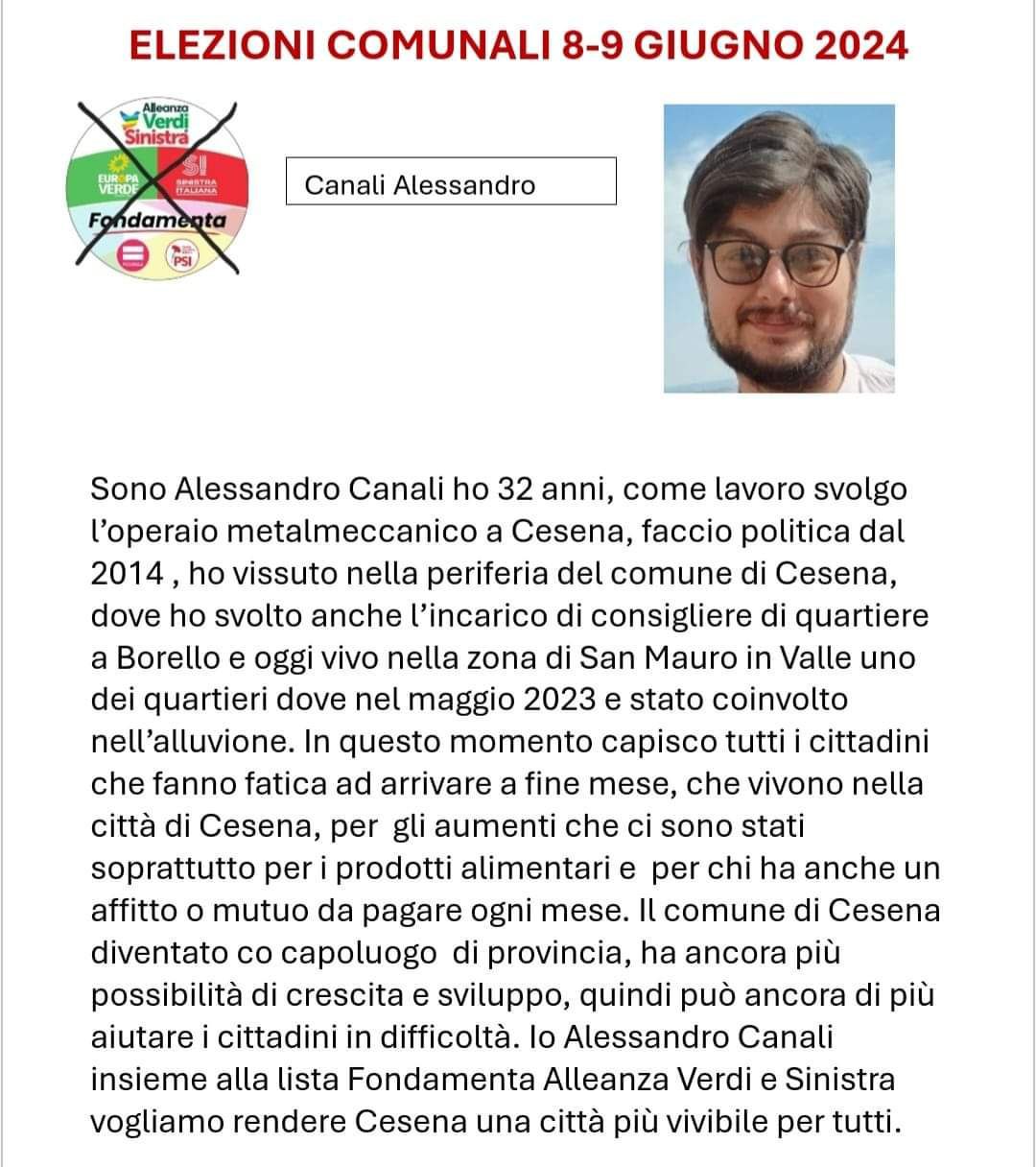 ELEZIONI COMUNALI 8-9 GIUGNO 2024

Alleanza Verdi Sinistra

EUROPA VERDE

SI SINISTRA ITALIANA

Fondamenta

PSI

Canali Alessandro

Sono Alessandro Canali ho 32 anni, come lavoro svolgo l'operaio metalmeccanico a Cesena, faccio politica dal 2014 , ho vissuto nella periferia del comune di Cesena, dove ho svolto anche l'incarico di consigliere di quartiere a Borello e oggi vivo nella zona di San Mauro in Valle uno dei quartieri dove nel maggio 2023 e stato coinvolto nell'alluvione. In questo momento capisco tutti i cittadini che fanno fatica ad arrivare a fine mese, che vivono nella città di Cesena, per gli aumenti che ci sono stati soprattutto per i prodotti alimentari e per chi ha anche un affitto o mutuo da pagare ogni mese. Il comune di Cesena diventato co capoluogo di provincia, ha ancora più possibilità di crescita e sviluppo, quindi può ancora di più aiutare i cittadini in difficoltà. Io Alessandro Canali insieme alla lista Fondamenta Alleanza Verdi e Sinistra vogliamo rendere Cesena una città più vivibile per tutti.